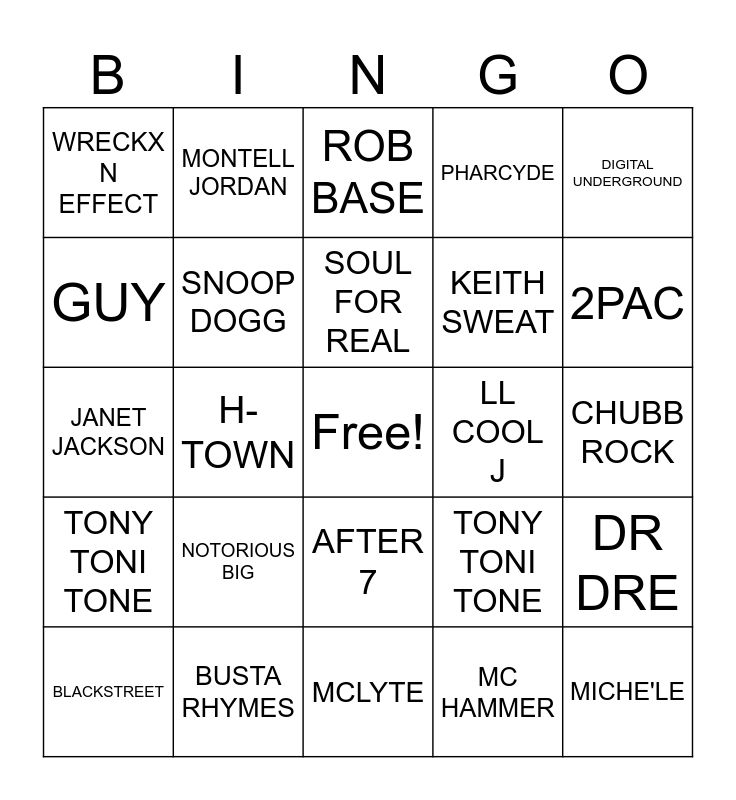 | B | I | N | G | O |
|---|---|---|---|---|
| WRECKXN EFFECT | MONTELL JORDAN | ROB BASE | PHARCYDE | DIGITAL UNDERGROUND |
| GUY | SNOOP DOGG | SOUL FOR REAL | KEITH SWEAT | 2PAC |
| JANET JACKSON | H-TOWN | Free! | LL COOL J | CHUBB ROCK |
| TONY TONI TONE | NOTORIOUS BIG | AFTER 7 | TONY TONI TONE | DR DRE |
| BLACKSTREET | BUSTA RHYMES | MCLYTE | MC HAMMER | MICHE'LE |